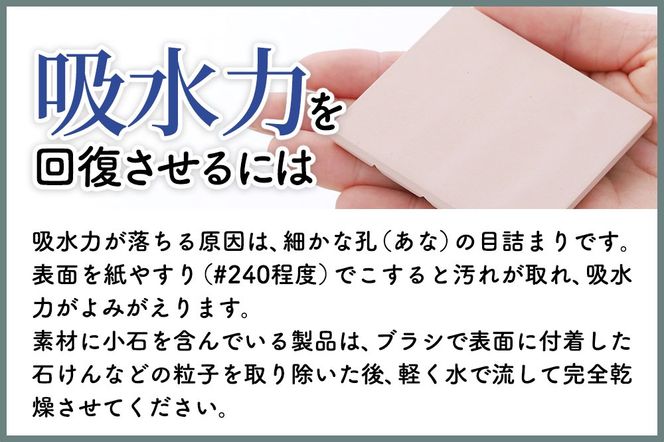 吸水力を
回復させるには

吸水力が落ちる原因は、細かな孔（あな）の目詰まりです。表面を紙やすり（#240程度）でこすると汚れが取れ、吸水力がよみがえります。
素材に小石を含んでいる製品は、ブラシで表面に付着した石けんなどの粒子を取り除いた後、軽く水で流して完全乾燥させてください。